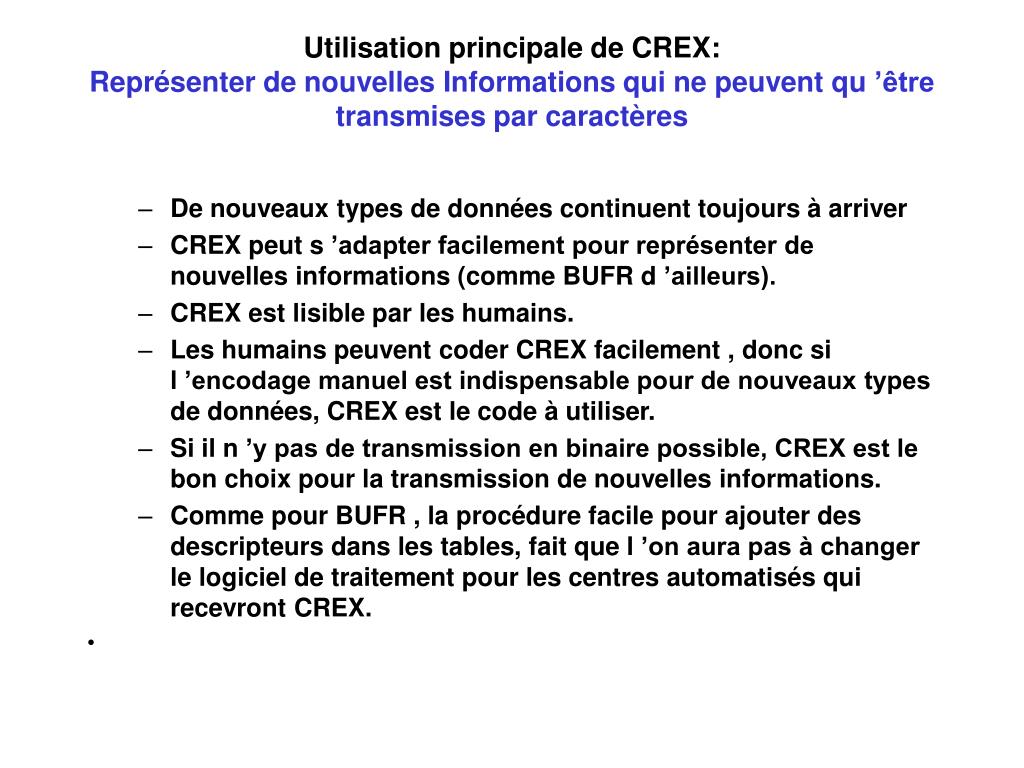 Utilisation principale de CREX:
Représenter de nouvelles Informations qui ne peuvent qu ’être transmises par caractères

– De nouveaux types de données continuent toujours à arriver
– CREX peut s ’adapter facilement pour représenter de nouvelles informations (comme BUFR d ’ailleurs).
– CREX est lisible par les humains.
– Les humains peuvent coder CREX facilement , donc si l ’encodage manuel est indispensable pour de nouveaux types de données, CREX est le code à utiliser.
– Si il n ’y pas de transmission en binaire possible, CREX est le bon choix pour la transmission de nouvelles informations.
– Comme pour BUFR , la procédure facile pour ajouter des descripteurs dans les tables, fait que l ’on aura pas à changer le logiciel de traitement pour les centres automatisés qui recevront CREX.
•